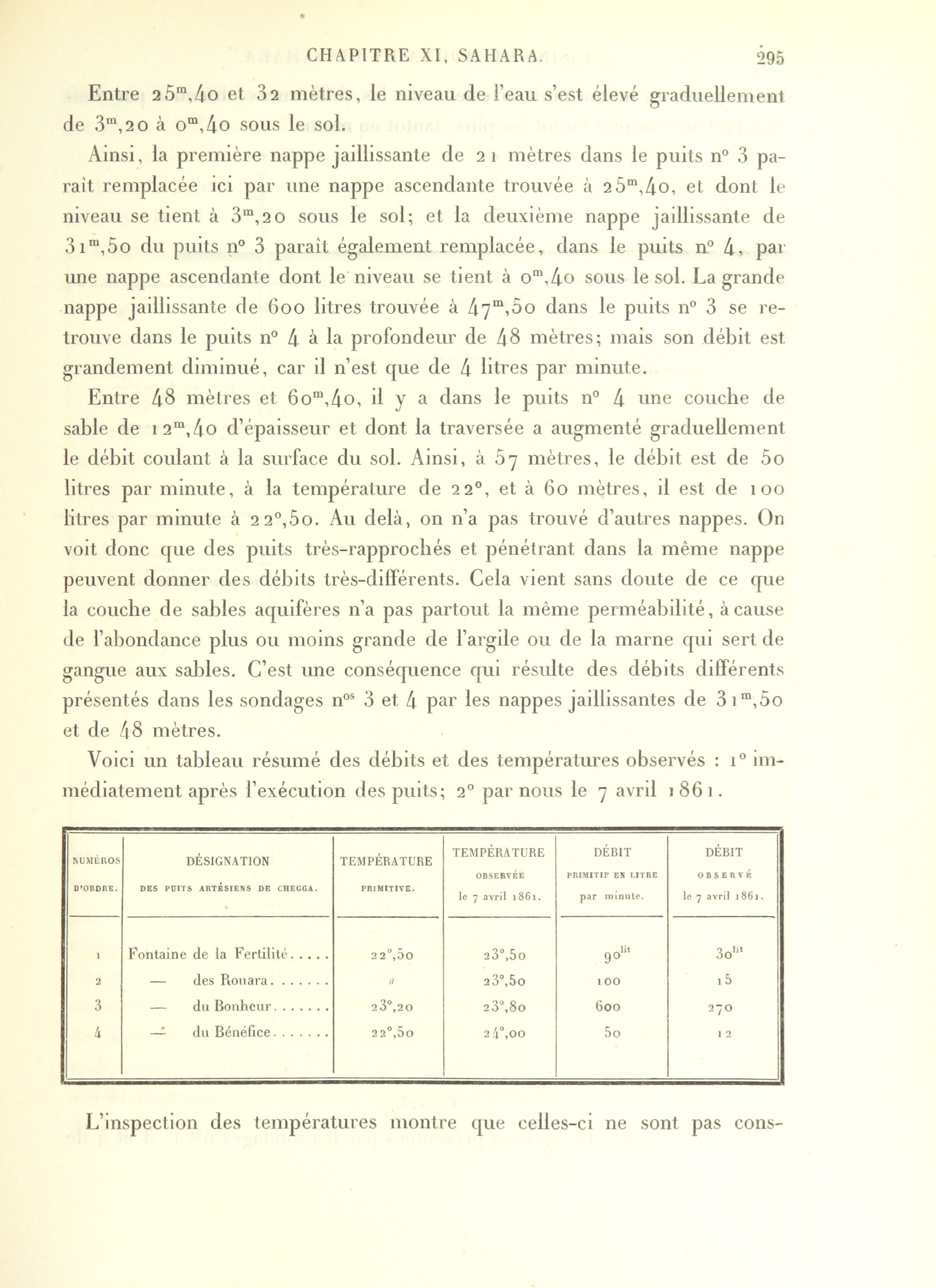 CHAPITRE XI, SAHARA. 295

Entre $25^m,40$ et 32 mètres, le niveau de l'eau s'est élevé graduellement de $3^m,20$ à $0^m,40$ sous le sol.

Ainsi, la première nappe jaillissante de 21 mètres dans le puits n° 3 paraît remplacée ici par une nappe ascendante trouvée à $25^m,40$, et dont le niveau se tient à $3^m,20$ sous le sol; et la deuxième nappe jaillissante de $31^m,50$ du puits n° 3 paraît également remplacée, dans le puits n° 4, par une nappe ascendante dont le niveau se tient à $0^m,40$ sous le sol. La grande nappe jaillissante de 600 litres trouvée à $47^m,50$ dans le puits n° 3 se retrouve dans le puits n° 4 à la profondeur de 48 mètres; mais son débit est grandement diminué, car il n'est que de 4 litres par minute.

Entre 48 mètres et $60^m,40$, il y a dans le puits n° 4 une couche de sable de $12^m,40$ d'épaisseur et dont la traversée a augmenté graduellement le débit coulant à la surface du sol. Ainsi, à 57 mètres, le débit est de 50 litres par minute, à la température de 22°, et à 60 mètres, il est de 100 litres par minute à 22°,50. Au delà, on n'a pas trouvé d'autres nappes. On voit donc que des puits très-rapprochés et pénétrant dans la même nappe peuvent donner des débits très-différents. Cela vient sans doute de ce que la couche de sables aquifères n'a pas partout la même perméabilité, à cause de l'abondance plus ou moins grande de l'argile ou de la marne qui sert de gangue aux sables. C'est une conséquence qui résulte des débits différents présentés dans les sondages $n^{os}$ 3 et 4 par les nappes jaillissantes de $31^m,50$ et de 48 mètres.

Voici un tableau résumé des débits et des températures observés : 1° immédiatement après l'exécution des puits; 2° par nous le 7 avril 1861.

| NUMÉROS D'ORDRE. | DÉSIGNATION DES PUITS ARTÉSIENS DE CHEGGA. | TEMPÉRATURE PRIMITIVE. | TEMPÉRATURE OBSERVÉE le 7 avril 1861. | DÉBIT PRIMITIF EN LITRE par minute. | DÉBIT OBSERVÉ le 7 avril 1861. |
|---|---|---|---|---|---|
| 1 | Fontaine de la Fertilité..... | 22°,50 | 23°,50 | $90^{lit}$ | $30^{lit}$ |
| 2 | — des Rouara....... | // | 23°,50 | 100 | 15 |
| 3 | — du Bonheur....... | 23°,20 | 23°,80 | 600 | 270 |
| 4 | — du Bénéfice....... | 22°,50 | 24°,00 | 50 | 12 |

L'inspection des températures montre que celles-ci ne sont pas cons-